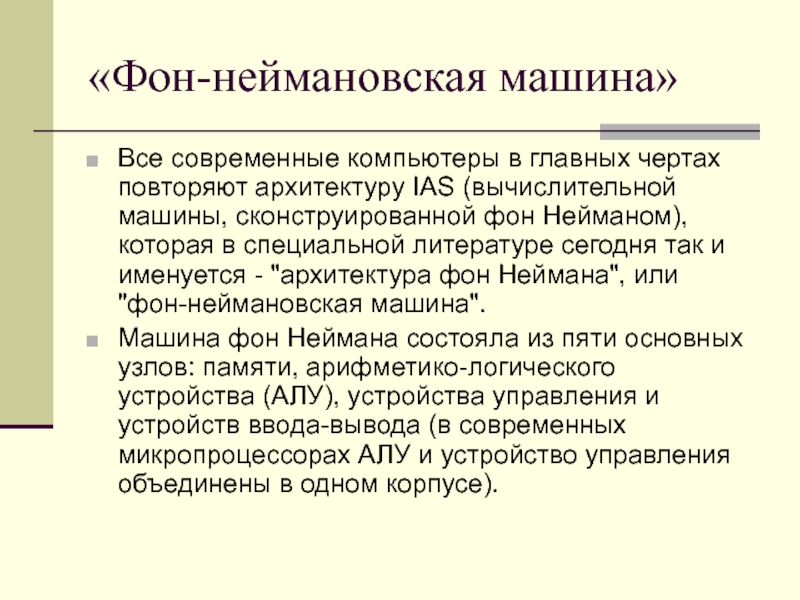 «Фон-неймановская машина»

Все современные компьютеры в главных чертах повторяют архитектуру IAS (вычислительной машины, сконструированной фон Нейманом), которая в специальной литературе сегодня так и именуется - "архитектура фон Неймана", или "фон-неймановская машина".

Машина фон Неймана состояла из пяти основных узлов: памяти, арифметико-логического устройства (АЛУ), устройства управления и устройств ввода-вывода (в современных микропроцессорах АЛУ и устройство управления объединены в одном корпусе).